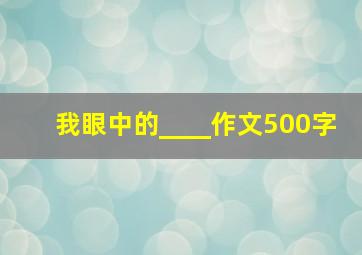 我眼中的____作文500字